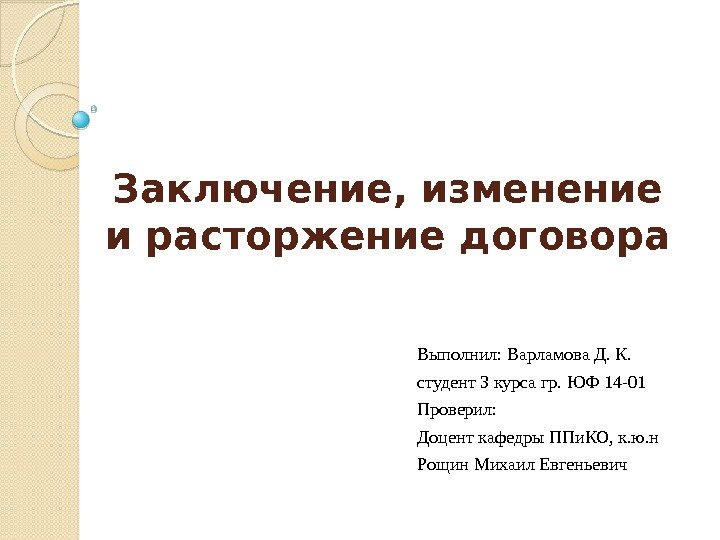 Заключение, изменение и расторжение договора

Выполнил: Варламова Д. К.
студент 3 курса гр. ЮФ 14-01
Проверил:
Доцент кафедры ППиКО, к.ю.н
Рощин Михаил Евгеньевич